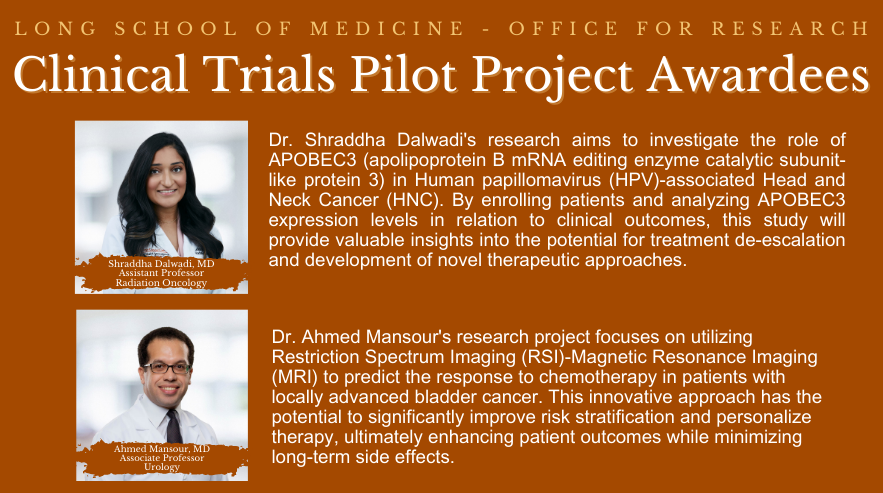 LONG SCHOOL OF MEDICINE - OFFICE FOR RESEARCH

Clinical Trials Pilot Project Awardees

Shraddha Dalwadi, MD
Assistant Professor
Radiation Oncology

Dr. Shraddha Dalwadi's research aims to investigate the role of APOBEC3 (apolipoprotein B mRNA editing enzyme catalytic subunit-like protein 3) in Human papillomavirus (HPV)-associated Head and Neck Cancer (HNC). By enrolling patients and analyzing APOBEC3 expression levels in relation to clinical outcomes, this study will provide valuable insights into the potential for treatment de-escalation and development of novel therapeutic approaches.

Ahmed Mansour, MD
Associate Professor
Urology

Dr. Ahmed Mansour's research project focuses on utilizing Restriction Spectrum Imaging (RSI)-Magnetic Resonance Imaging (MRI) to predict the response to chemotherapy in patients with locally advanced bladder cancer. This innovative approach has the potential to significantly improve risk stratification and personalize therapy, ultimately enhancing patient outcomes while minimizing long-term side effects.